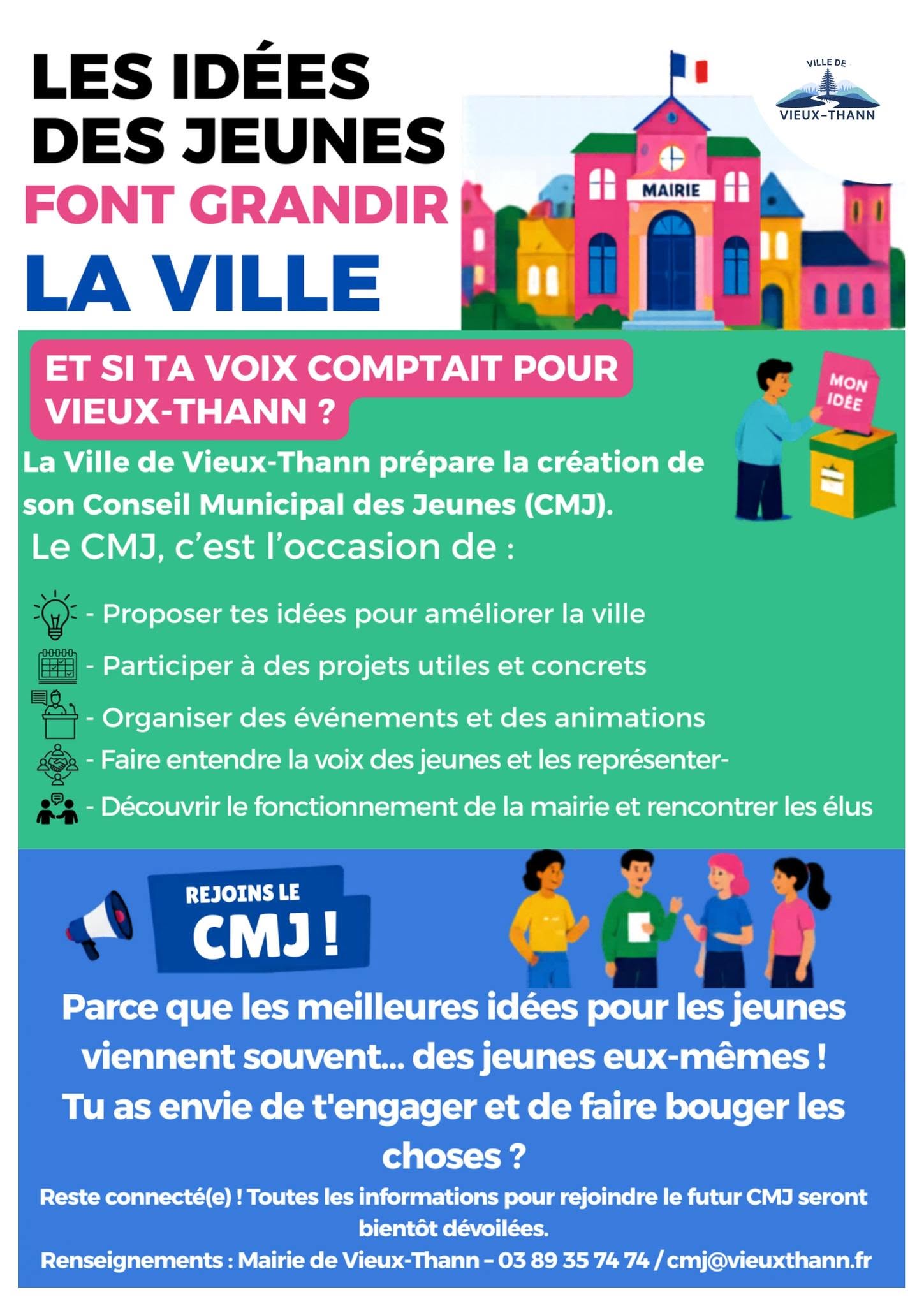 LES IDÉES DES JEUNES FONT GRANDIR LA VILLE

VILLE DE VIEUX-THANN

MAIRIE

ET SI TA VOIX COMPTAIT POUR VIEUX-THANN ?

MON IDÉE

La Ville de Vieux-Thann prépare la création de son Conseil Municipal des Jeunes (CMJ).

Le CMJ, c'est l'occasion de :

- Proposer tes idées pour améliorer la ville
- Participer à des projets utiles et concrets
- Organiser des événements et des animations
- Faire entendre la voix des jeunes et les représenter-
- Découvrir le fonctionnement de la mairie et rencontrer les élus

REJOINS LE CMJ !

Parce que les meilleures idées pour les jeunes viennent souvent... des jeunes eux-mêmes !

Tu as envie de t'engager et de faire bouger les choses ?

Reste connecté(e) ! Toutes les informations pour rejoindre le futur CMJ seront bientôt dévoilées.

Renseignements : Mairie de Vieux-Thann – 03 89 35 74 74 / cmj@vieuxthann.fr